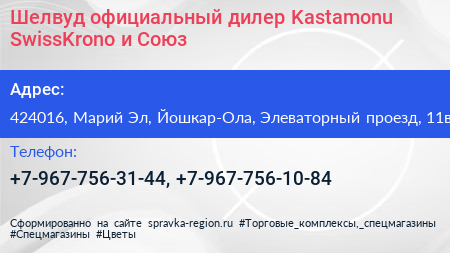 Шелвуд официальный дилер Kastamonu SwissKrono и Союз

Адрес:

424016, Марий Эл, Йошкар-Ола, Элеваторный проезд, 11в

Телефон:

+7-967-756-31-44, +7-967-756-10-84

Сформированно на сайте spravka-region.ru #Торговые_комплексы,_спецмагазины #Спецмагазины #Цветы